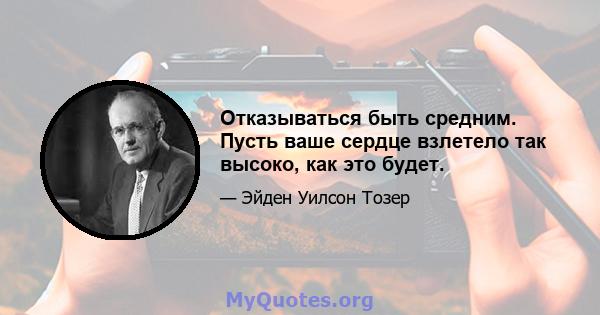 Отказываться быть средним. Пусть ваше сердце взлетело так высоко, как это будет.

— Эйден Уилсон Тозер

MyQuotes.org